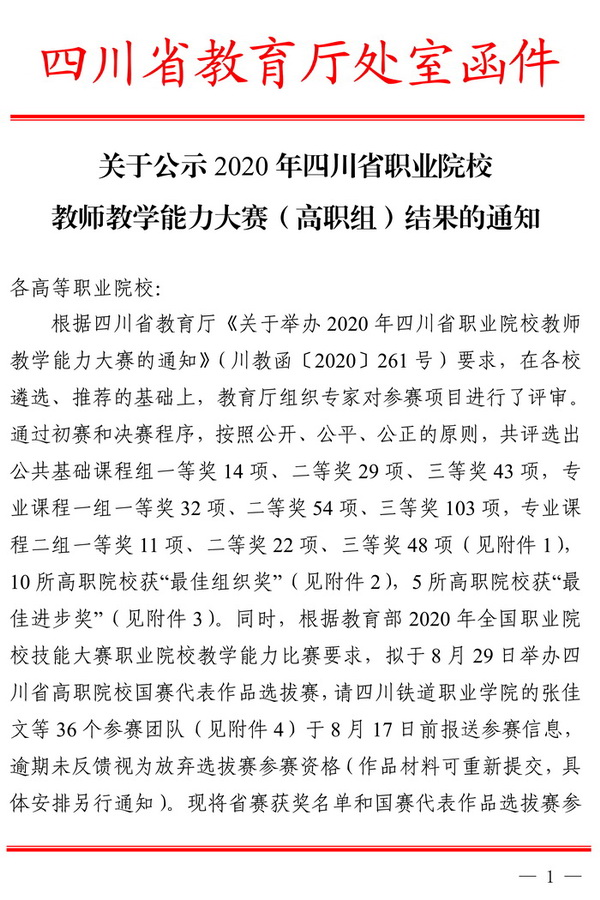 四川省教育厅处室函件

关于公示 2020 年四川省职业院校教师教学能力大赛（高职组）结果的通知

各高等职业院校:

根据四川省教育厅《关于举办 2020 年四川省职业院校教师教学能力大赛的通知》（川教函〔2020〕261 号）要求，在各校遴选、推荐的基础上，教育厅组织专家对参赛项目进行了评审。通过初赛和决赛程序，按照公开、公平、公正的原则，共评选出公共基础课程组一等奖 14 项、二等奖 29 项、三等奖 43 项，专业课程一组一等奖 32 项、二等奖 54 项、三等奖 103 项，专业课程二组一等奖 11 项、二等奖 22 项、三等奖 48 项（见附件 1），10 所高职院校获“最佳组织奖”（见附件 2），5 所高职院校获“最佳进步奖”（见附件 3）。同时，根据教育部 2020 年全国职业院校技能大赛职业院校教学能力比赛要求，拟于 8 月 29 日举办四川省高职院校国赛代表作品选拔赛，请四川铁道职业学院的张佳文等 36 个参赛团队（见附件 4）于 8 月 17 日前报送参赛信息，逾期未反馈视为放弃选拔赛参赛资格（作品材料可重新提交，具体安排另行通知）。现将省赛获奖名单和国赛代表作品选拔赛参

— 1 —